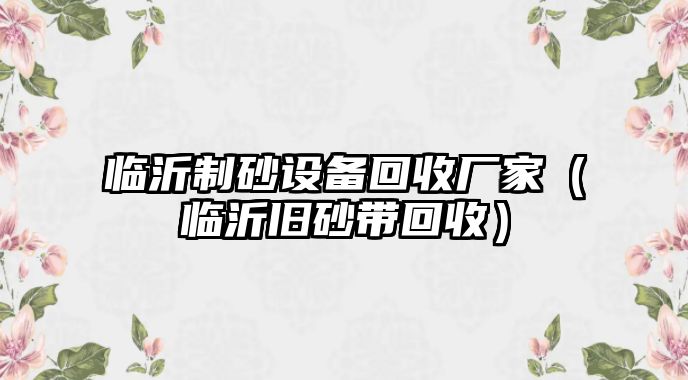 临沂制砂设备回收厂家（临沂旧砂带回收）